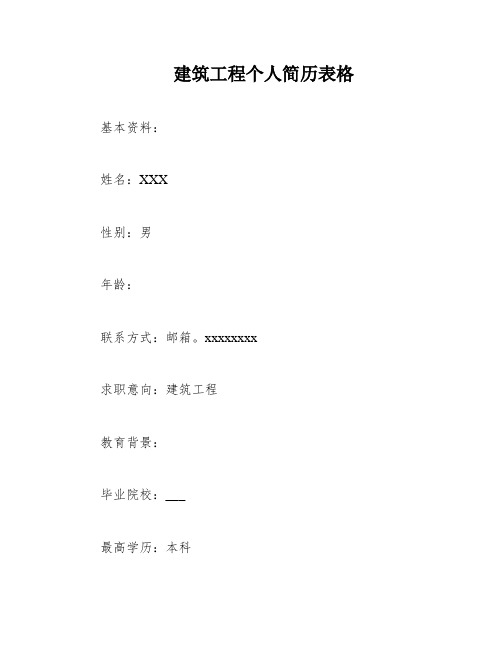 建筑工程个人简历表格

基本资料：

姓名：XXX

性别：男

年龄：

联系方式：邮箱。xxxxxxxx

求职意向：建筑工程

教育背景：

毕业院校：___

最高学历：本科